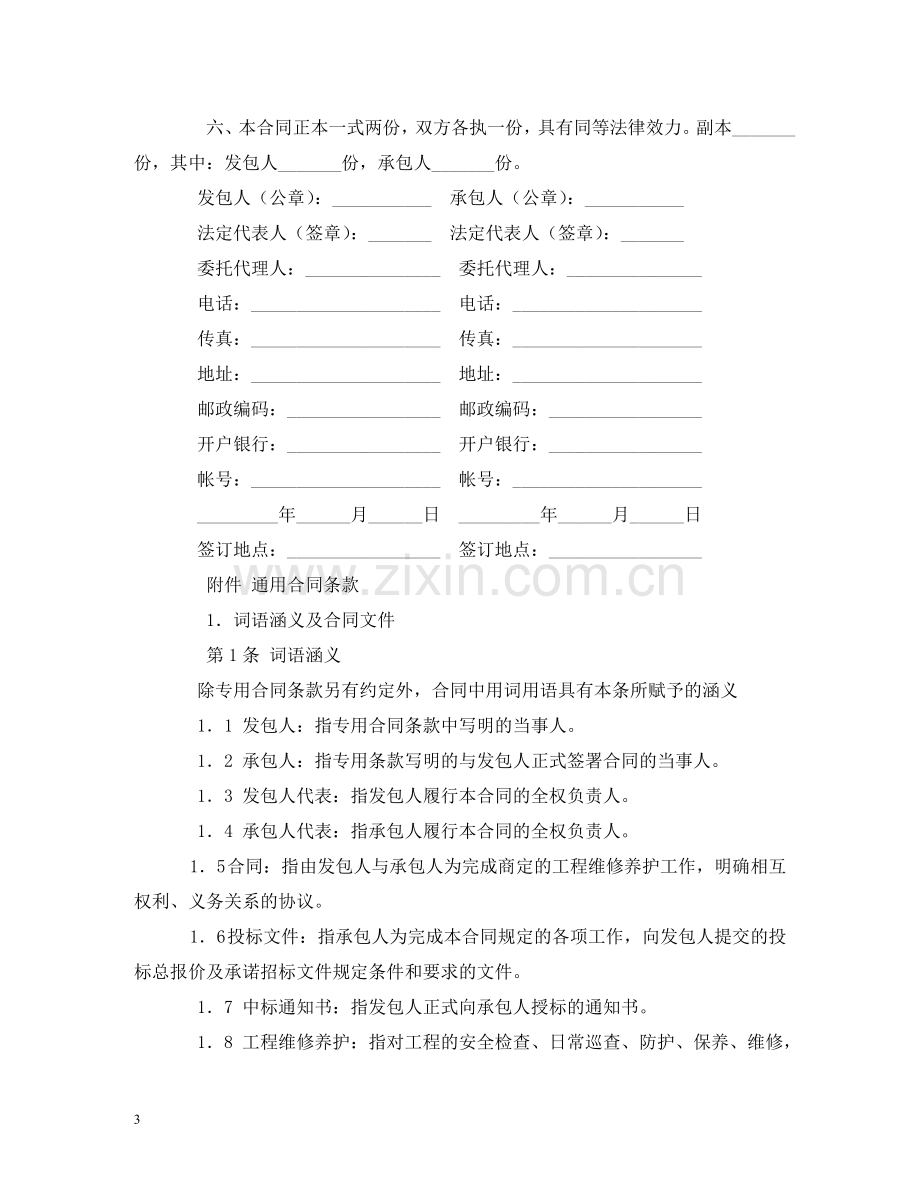 六、本合同正本一式两份，双方各执一份，具有同等法律效力。副本____份，其中：发包人____份，承包人____份。

发包人（公章）：____ 承包人（公章）：____

法定代表人（签章）：____ 法定代表人（签章）：____

委托代理人：____ 委托代理人：____

电话：____ 电话：____

传真：____ 传真：____

地址：____ 地址：____

邮政编码：____ 邮政编码：____

开户银行：____ 开户银行：____

帐号：____ 帐号：____

____年____月____日 ____年____月____日

签订地点：____ 签订地点：____

附件 通用合同条款

1．词语涵义及合同文件

第1条 词语涵义

除专用合同条款另有约定外，合同中用词用语具有本条所赋予的涵义

1．1 发包人：指专用合同条款中写明的当事人。

1．2 承包人：指专用条款写明的与发包人正式签署合同的当事人。

1．3 发包人代表：指发包人履行本合同的全权负责人。

1．4 承包人代表：指承包人履行本合同的全权负责人。

1．5合同：指由发包人与承包人为完成商定的工程维修养护工作，明确相互权利、义务关系的协议。

1．6投标文件：指承包人为完成本合同规定的各项工作，向发包人提交的投标总报价及承诺招标文件规定条件和要求的文件。

1．7 中标通知书：指发包人正式向承包人授标的通知书。

1．8 工程维修养护：指对工程的安全检查、日常巡查、防护、保养、维修，

3

www.zixin.com.cn